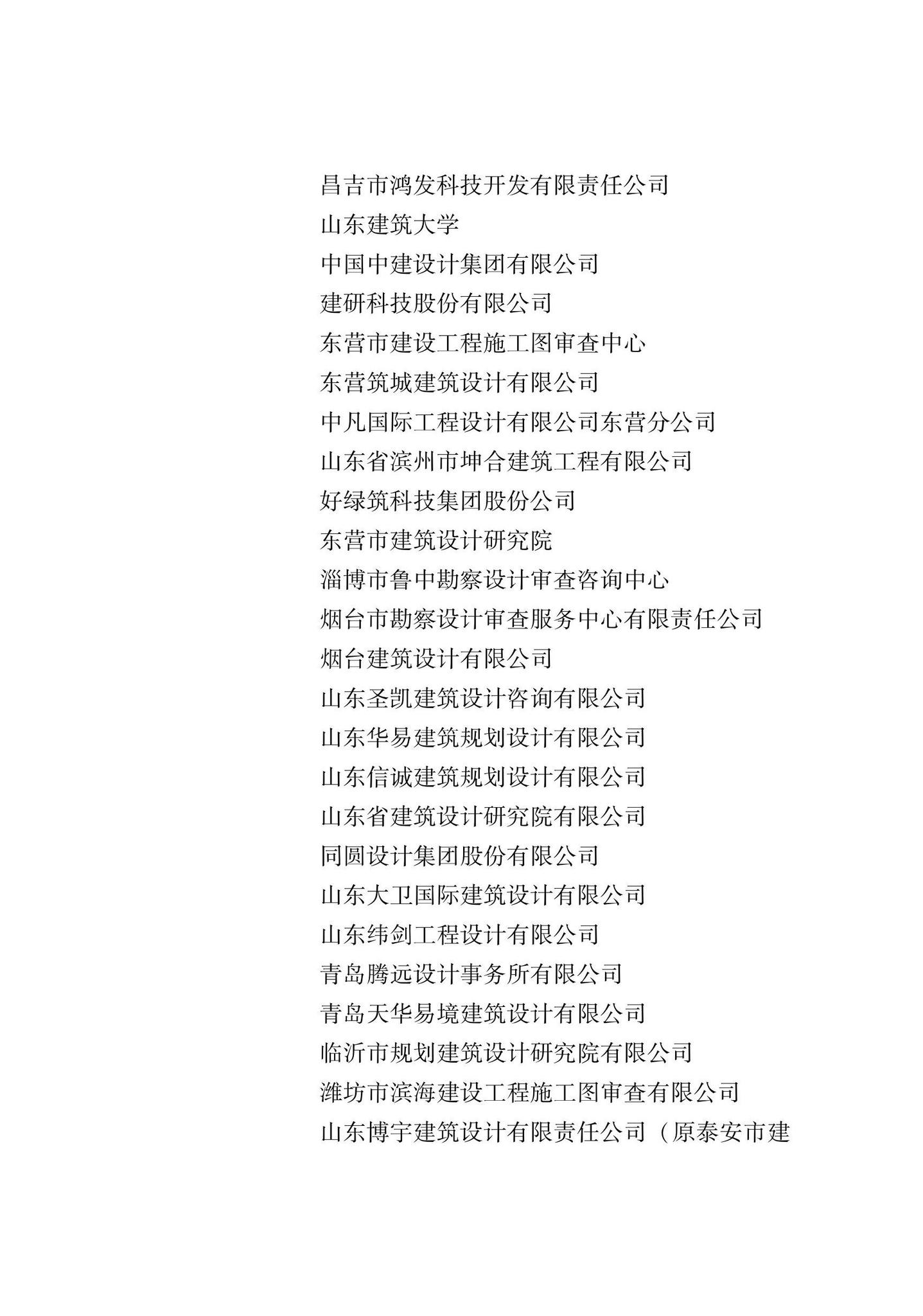 昌吉市鸿发科技开发有限责任公司

山东建筑大学

中国中建设计集团有限公司

建研科技股份有限公司

东营市建设工程施工图审查中心

东营筑城建筑设计有限公司

中凡国际工程设计有限公司东营分公司

山东省滨州市坤合建筑工程有限公司

好绿筑科技集团股份公司

东营市建筑设计研究院

淄博市鲁中勘察设计审查咨询中心

烟台市勘察设计审查服务中心有限责任公司

烟台建筑设计有限公司

山东圣凯建筑设计咨询有限公司

山东华易建筑规划设计有限公司

山东信诚建筑规划设计有限公司

山东省建筑设计研究院有限公司

同圆设计集团股份有限公司

山东大卫国际建筑设计有限公司

山东纬剑工程设计有限公司

青岛腾远设计事务所有限公司

青岛天华易境建筑设计有限公司

临沂市规划建筑设计研究院有限公司

潍坊市滨海建设工程施工图审查有限公司

山东博宇建筑设计有限责任公司（原泰安市建